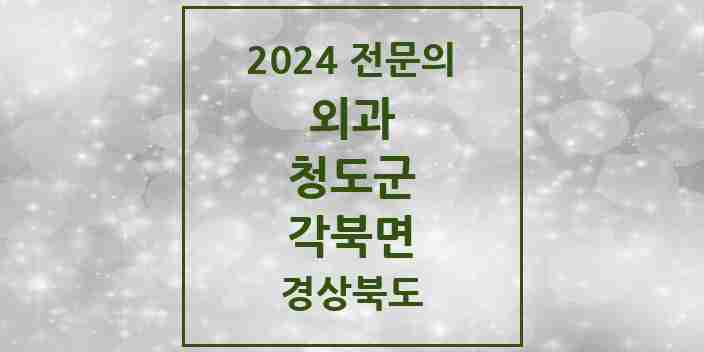 2024 전문의
외과
청도군
각북면
경상북도